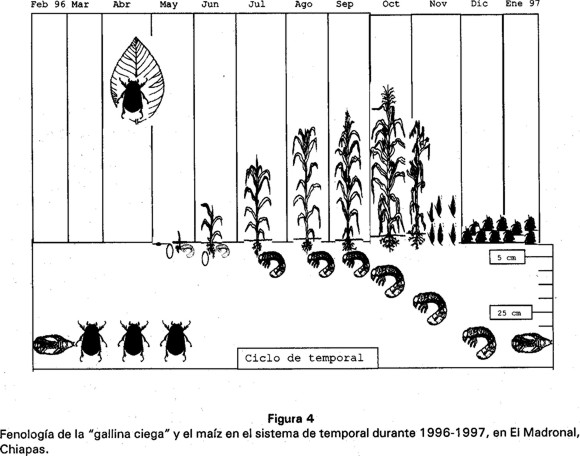 Feb 96 Mar Abr May Jun Jul Ago Sep Oct Nov Dic Ene 97

5 cm

25 cm

Ciclo de temporal

Figura 4
Fenología de la "gallina ciega" y el maíz en el sistema de temporal durante 1996-1997, en El Madronal, Chiapas.